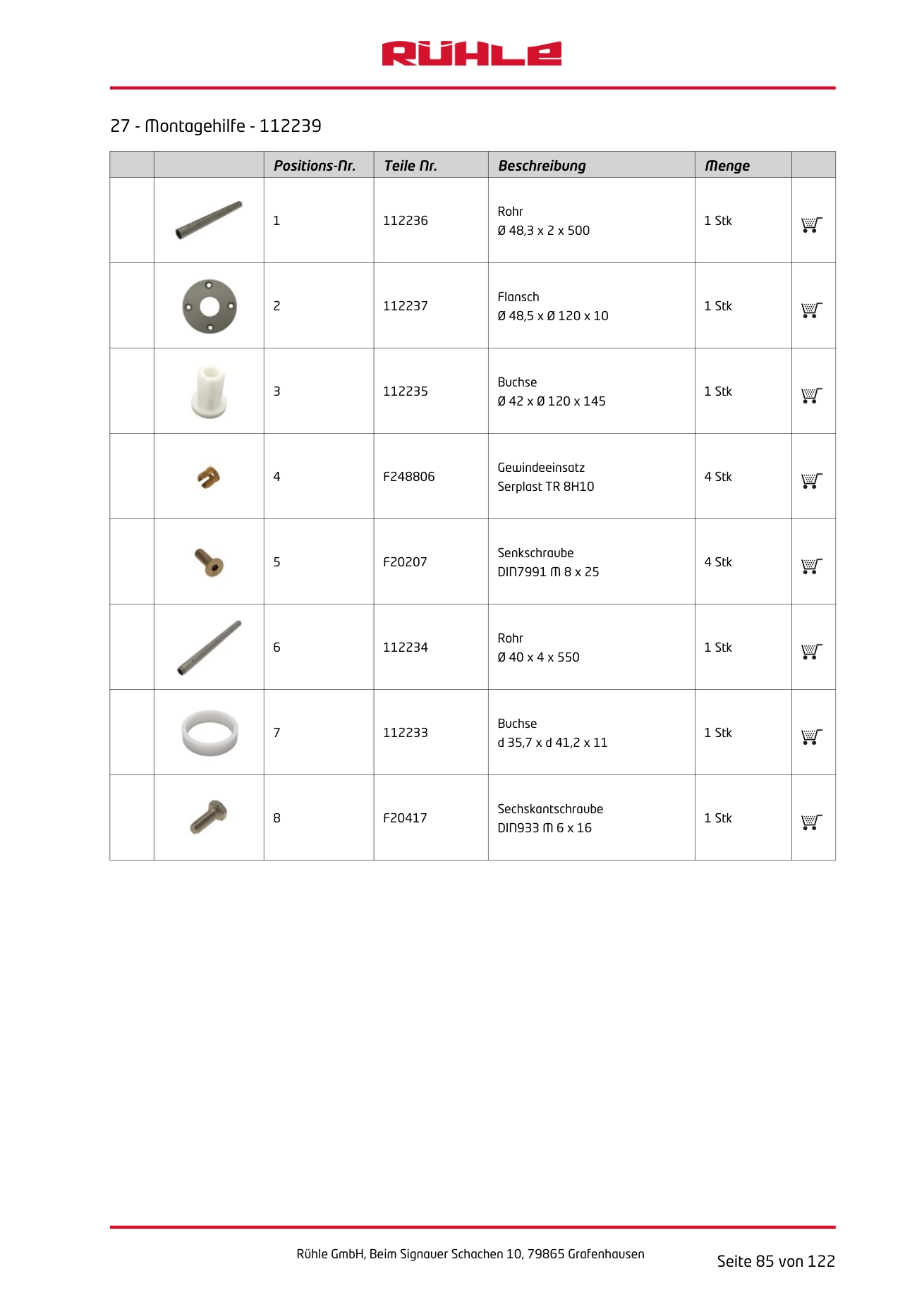 RÜHLE

27 - Montagehilfe - 112239

|  |  | Positions-Nr. | Teile Nr. | Beschreibung | Menge |  |
|---|---|---|---|---|---|---|
|  |  | 1 | 112236 | Rohr Ø 48,3 x 2 x 500 | 1 Stk |  |
|  |  | 2 | 112237 | Flansch Ø 48,5 x Ø 120 x 10 | 1 Stk |  |
|  |  | 3 | 112235 | Buchse Ø 42 x Ø 120 x 145 | 1 Stk |  |
|  |  | 4 | F248806 | Gewindeeinsatz Serplast TR 8H10 | 4 Stk |  |
|  |  | 5 | F20207 | Senkschraube DIN7991 M 8 x 25 | 4 Stk |  |
|  |  | 6 | 112234 | Rohr Ø 40 x 4 x 550 | 1 Stk |  |
|  |  | 7 | 112233 | Buchse d 35,7 x d 41,2 x 11 | 1 Stk |  |
|  |  | 8 | F20417 | Sechskantschraube DIN933 M 6 x 16 | 1 Stk |  |

Rühle GmbH, Beim Signauer Schachen 10, 79865 Grafenhausen

Seite 85 von 122